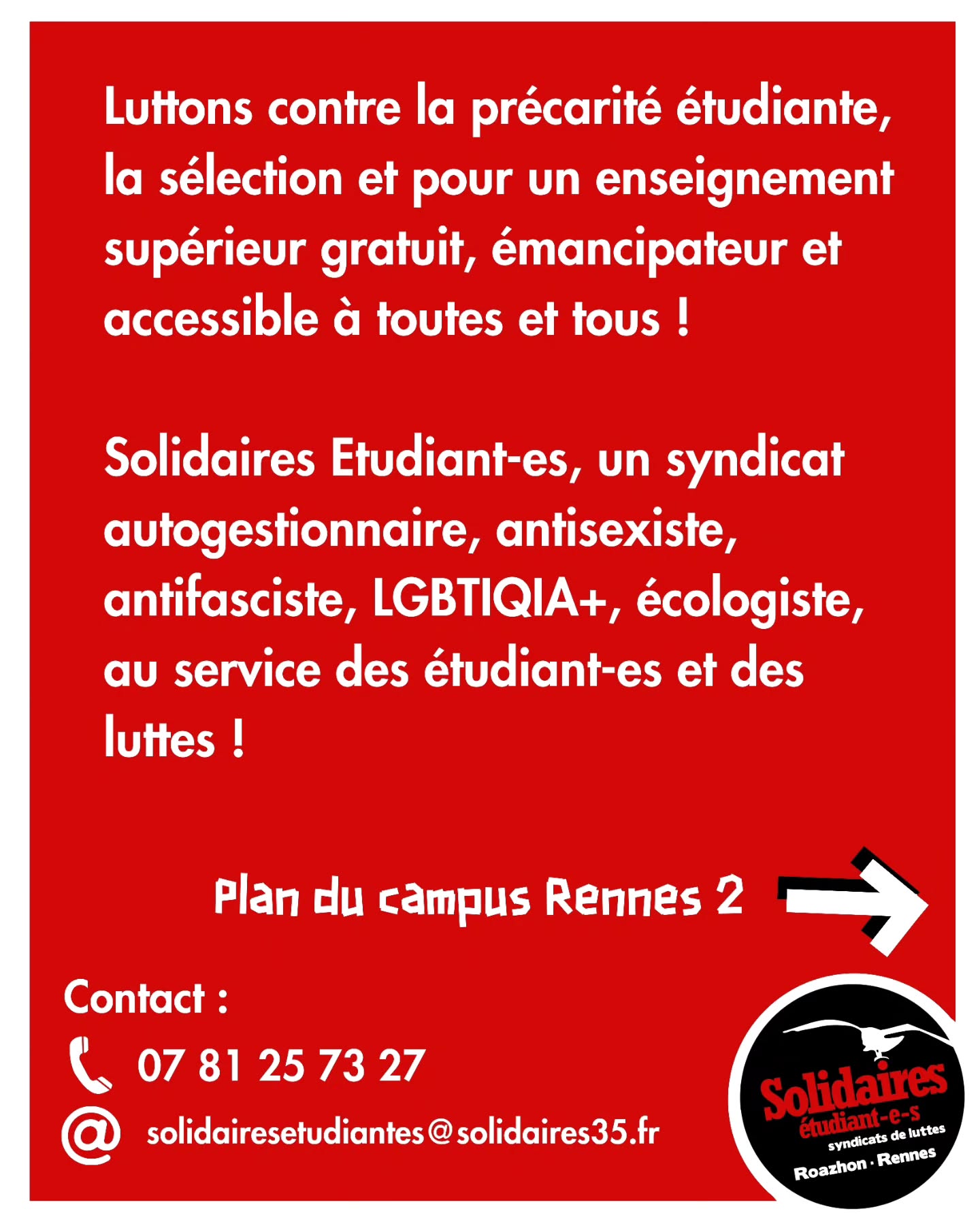 Luttons contre la précarité étudiante, la sélection et pour un enseignement supérieur gratuit, émancipateur et accessible à toutes et tous !

Solidaires Etudiant-es, un syndicat autogestionnaire, antisexiste, antifasciste, LGBTIQIA+, écologiste, au service des étudiant-es et des luttes !

Plan du campus Rennes 2

Contact :

07 81 25 73 27

solidairesetudiantes@solidaires35.fr

Solidaires étudiant-e-s syndicats de luttes Roazhon · Rennes